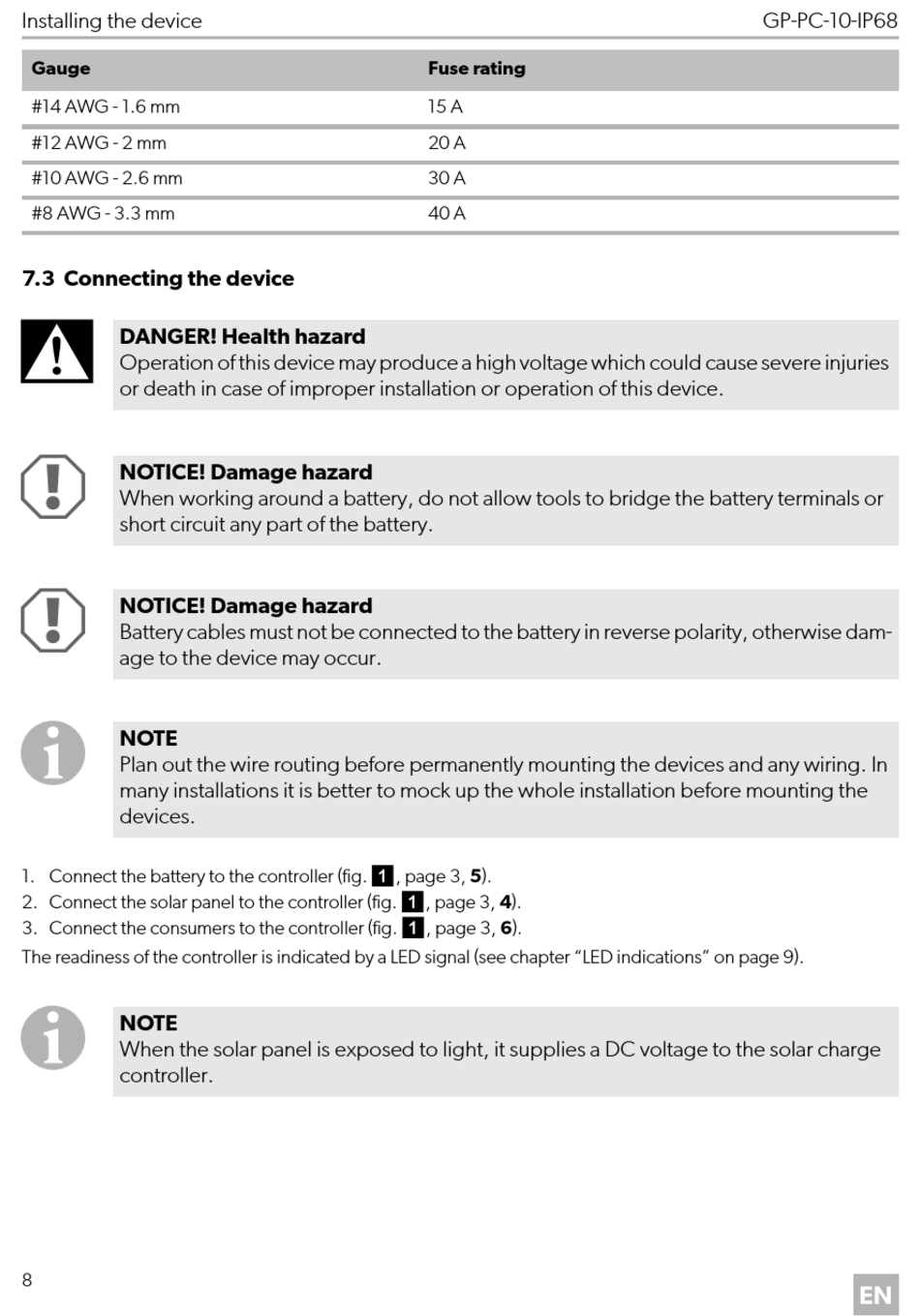 Installing the device

GP-PC-10-IP68

| Gauge | Fuse rating |
|---|---|
| #14 AWG - 1.6 mm | 15 A |
| #12 AWG - 2 mm | 20 A |
| #10 AWG - 2.6 mm | 30 A |
| #8 AWG - 3.3 mm | 40 A |

7.3 Connecting the device

DANGER! Health hazard
Operation of this device may produce a high voltage which could cause severe injuries or death in case of improper installation or operation of this device.

NOTICE! Damage hazard
When working around a battery, do not allow tools to bridge the battery terminals or short circuit any part of the battery.

NOTICE! Damage hazard
Battery cables must not be connected to the battery in reverse polarity, otherwise damage to the device may occur.

NOTE
Plan out the wire routing before permanently mounting the devices and any wiring. In many installations it is better to mock up the whole installation before mounting the devices.

1. Connect the battery to the controller (fig. 1, page 3, 5).
2. Connect the solar panel to the controller (fig. 1, page 3, 4).
3. Connect the consumers to the controller (fig. 1, page 3, 6).

The readiness of the controller is indicated by a LED signal (see chapter "LED indications" on page 9).

NOTE
When the solar panel is exposed to light, it supplies a DC voltage to the solar charge controller.

8

EN